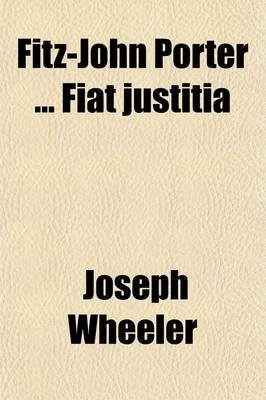 Fitz-John Porter ... Fiat justitia

Joseph Wheeler